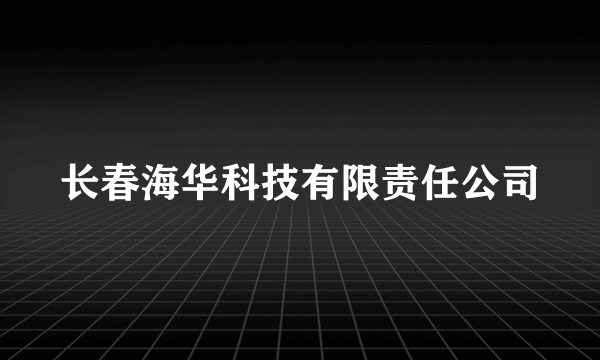 长春海华科技有限责任公司